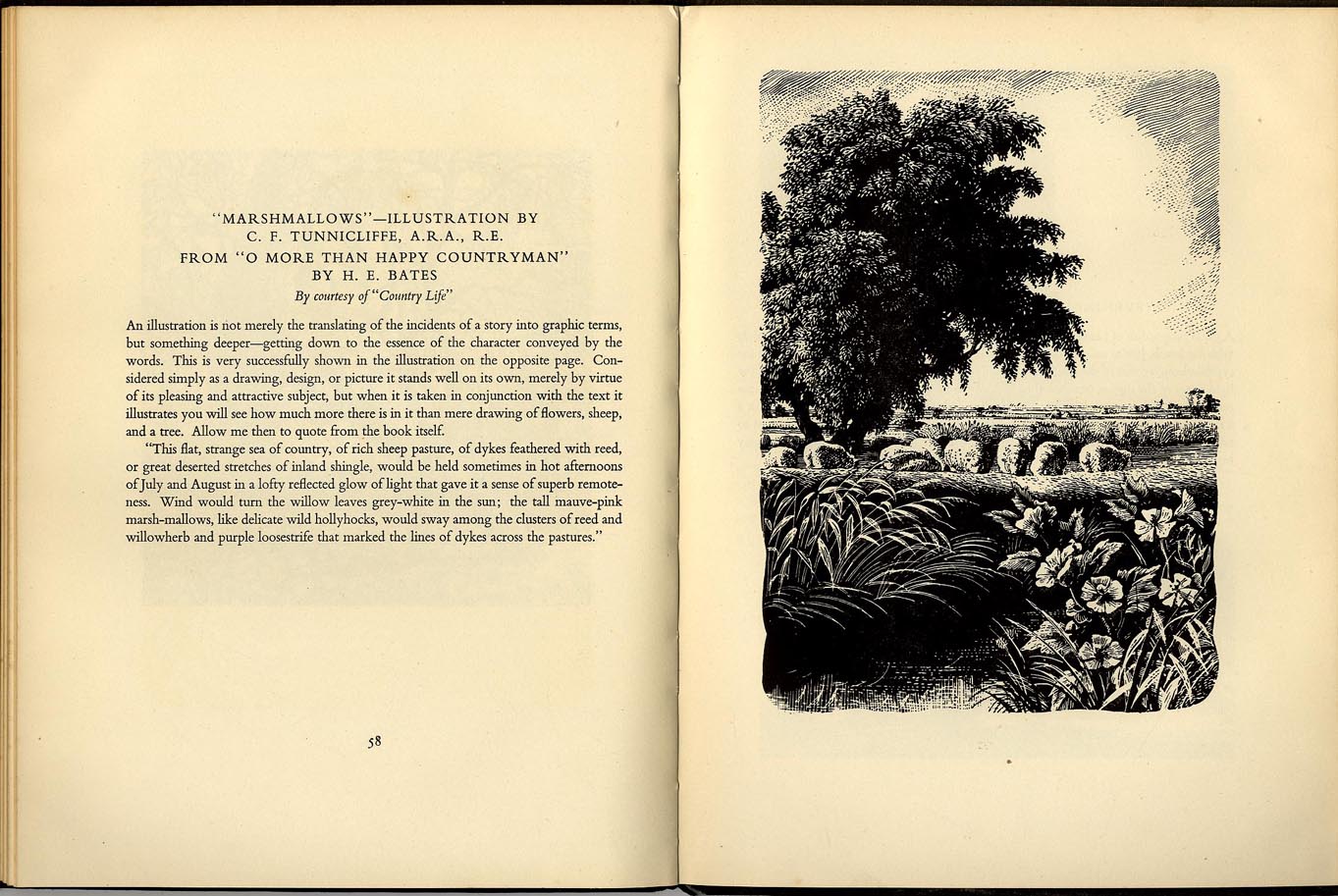 "MARSHMALLOWS"—ILLUSTRATION BY C. F. TUNNICLIFFE, A.R.A., R.E.
FROM "O MORE THAN HAPPY COUNTRYMAN" BY H. E. BATES
By courtesy of "Country Life"

An illustration is not merely the translating of the incidents of a story into graphic terms, but something deeper—getting down to the essence of the character conveyed by the words. This is very successfully shown in the illustration on the opposite page. Considered simply as a drawing, design, or picture it stands well on its own, merely by virtue of its pleasing and attractive subject, but when it is taken in conjunction with the text it illustrates you will see how much more there is in it than mere drawing of flowers, sheep, and a tree. Allow me then to quote from the book itself.

"This flat, strange sea of country, of rich sheep pasture, of dykes feathered with reed, or great deserted stretches of inland shingle, would be held sometimes in hot afternoons of July and August in a lofty reflected glow of light that gave it a sense of superb remoteness. Wind would turn the willow leaves grey-white in the sun; the tall mauve-pink marsh-mallows, like delicate wild hollyhocks, would sway among the clusters of reed and willowherb and purple loosestrife that marked the lines of dykes across the pastures."

58